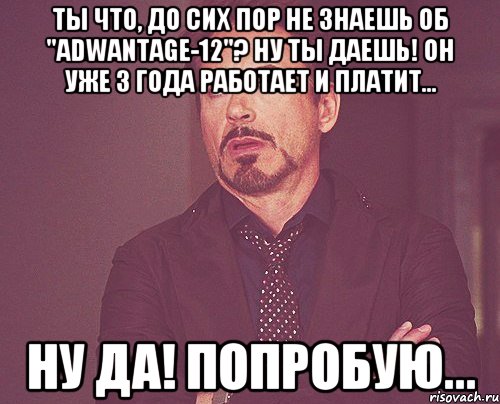 ТЫ ЧТО, ДО СИХ ПОР НЕ ЗНАЕШЬ ОБ "ADWANTAGE-12"? НУ ТЫ ДАЕШЬ! ОН УЖЕ 3 ГОДА РАБОТАЕТ И ПЛАТИТ...

НУ ДА! ПОПРОБУЮ...

risovach.ru